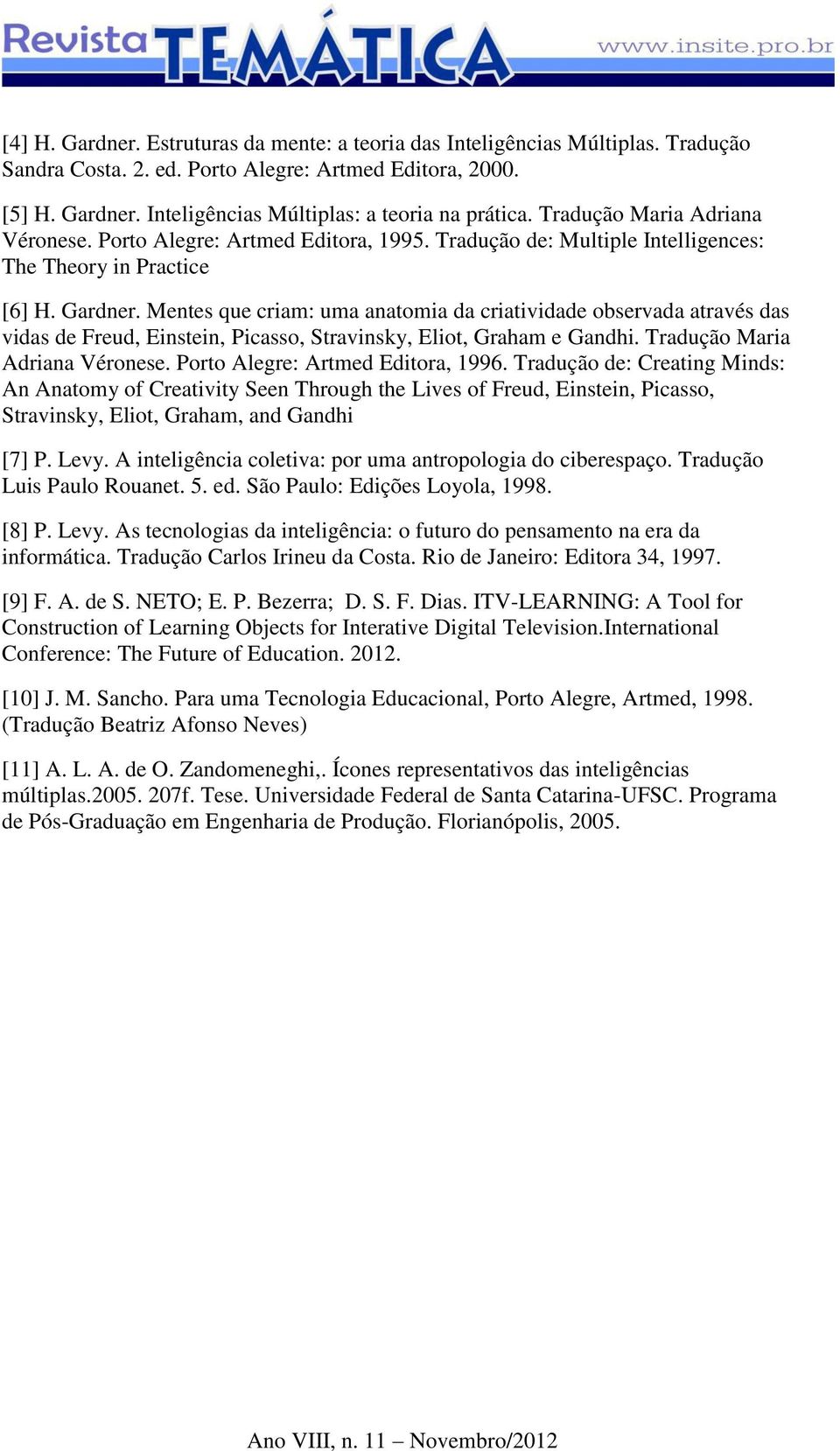 Revista TEMÁTICA www.insite.pro.br

[4] H. Gardner. Estruturas da mente: a teoria das Inteligências Múltiplas. Tradução Sandra Costa. 2. ed. Porto Alegre: Artmed Editora, 2000.

[5] H. Gardner. Inteligências Múltiplas: a teoria na prática. Tradução Maria Adriana Véronese. Porto Alegre: Artmed Editora, 1995. Tradução de: Multiple Intelligences: The Theory in Practice

[6] H. Gardner. Mentes que criam: uma anatomia da criatividade observada através das vidas de Freud, Einstein, Picasso, Stravinsky, Eliot, Graham e Gandhi. Tradução Maria Adriana Véronese. Porto Alegre: Artmed Editora, 1996. Tradução de: Creating Minds: An Anatomy of Creativity Seen Through the Lives of Freud, Einstein, Picasso, Stravinsky, Eliot, Graham, and Gandhi

[7] P. Levy. A inteligência coletiva: por uma antropologia do ciberespaço. Tradução Luis Paulo Rouanet. 5. ed. São Paulo: Edições Loyola, 1998.

[8] P. Levy. As tecnologias da inteligência: o futuro do pensamento na era da informática. Tradução Carlos Irineu da Costa. Rio de Janeiro: Editora 34, 1997.

[9] F. A. de S. NETO; E. P. Bezerra; D. S. F. Dias. ITV-LEARNING: A Tool for Construction of Learning Objects for Interative Digital Television.International Conference: The Future of Education. 2012.

[10] J. M. Sancho. Para uma Tecnologia Educacional, Porto Alegre, Artmed, 1998. (Tradução Beatriz Afonso Neves)

[11] A. L. A. de O. Zandomeneghi,. Ícones representativos das inteligências múltiplas.2005. 207f. Tese. Universidade Federal de Santa Catarina-UFSC. Programa de Pós-Graduação em Engenharia de Produção. Florianópolis, 2005.

Ano VIII, n. 11 – Novembro/2012